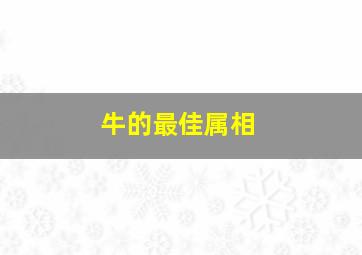 牛的最佳属相